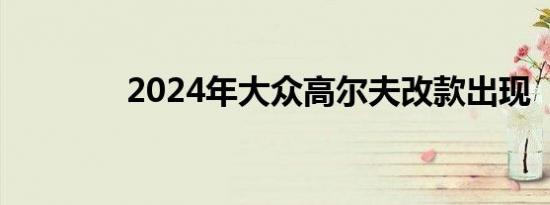 2024年大众高尔夫改款出现